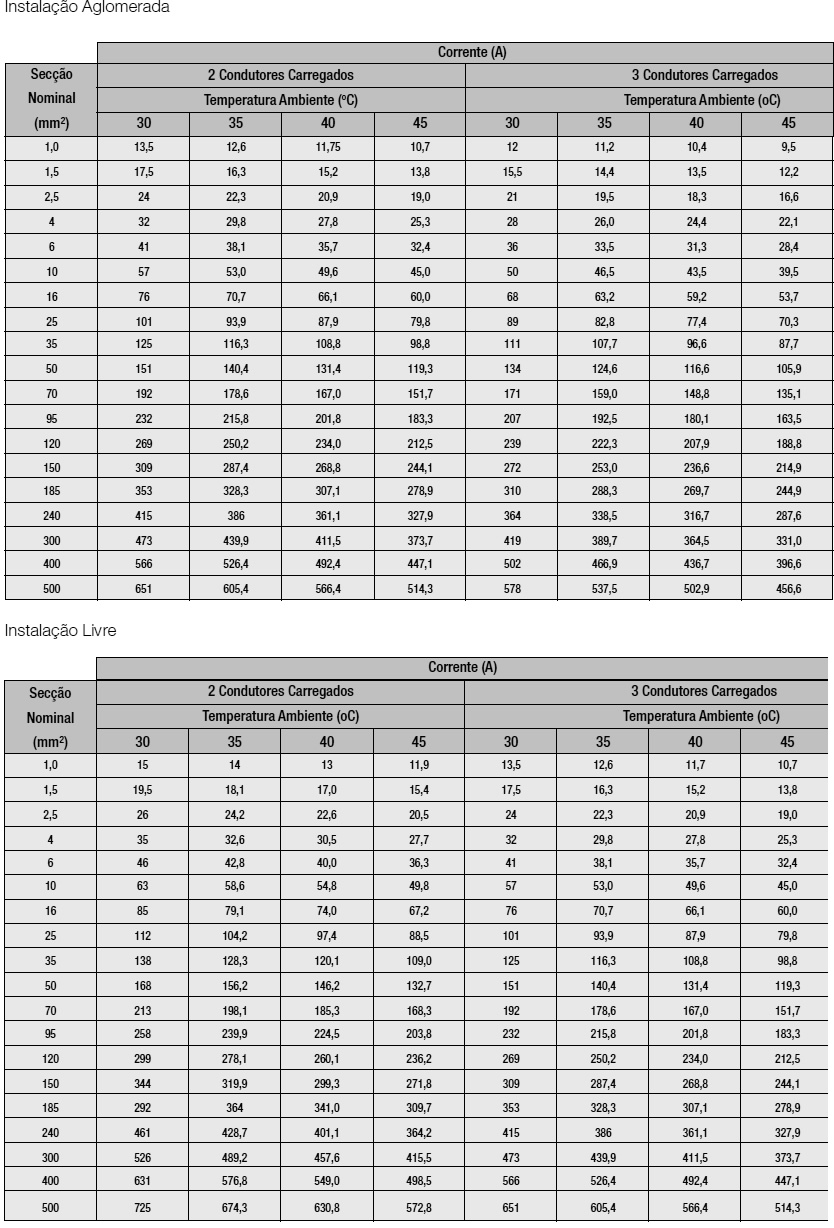 Instalação Aglomerada

| Secção Nominal (mm²) | Corrente (A) | | | | | | | |
|---|---|---|---|---|---|---|---|---|
| | 2 Condutores Carregados | | | | 3 Condutores Carregados | | | |
| | Temperatura Ambiente (ºC) | | | | Temperatura Ambiente (oC) | | | |
| | 30 | 35 | 40 | 45 | 30 | 35 | 40 | 45 |
| 1,0 | 13,5 | 12,6 | 11,75 | 10,7 | 12 | 11,2 | 10,4 | 9,5 |
| 1,5 | 17,5 | 16,3 | 15,2 | 13,8 | 15,5 | 14,4 | 13,5 | 12,2 |
| 2,5 | 24 | 22,3 | 20,9 | 19,0 | 21 | 19,5 | 18,3 | 16,6 |
| 4 | 32 | 29,8 | 27,8 | 25,3 | 28 | 26,0 | 24,4 | 22,1 |
| 6 | 41 | 38,1 | 35,7 | 32,4 | 36 | 33,5 | 31,3 | 28,4 |
| 10 | 57 | 53,0 | 49,6 | 45,0 | 50 | 46,5 | 43,5 | 39,5 |
| 16 | 76 | 70,7 | 66,1 | 60,0 | 68 | 63,2 | 59,2 | 53,7 |
| 25 | 101 | 93,9 | 87,9 | 79,8 | 89 | 82,8 | 77,4 | 70,3 |
| 35 | 125 | 116,3 | 108,8 | 98,8 | 111 | 107,7 | 96,6 | 87,7 |
| 50 | 151 | 140,4 | 131,4 | 119,3 | 134 | 124,6 | 116,6 | 105,9 |
| 70 | 192 | 178,6 | 167,0 | 151,7 | 171 | 159,0 | 148,8 | 135,1 |
| 95 | 232 | 215,8 | 201,8 | 183,3 | 207 | 192,5 | 180,1 | 163,5 |
| 120 | 269 | 250,2 | 234,0 | 212,5 | 239 | 222,3 | 207,9 | 188,8 |
| 150 | 309 | 287,4 | 268,8 | 244,1 | 272 | 253,0 | 236,6 | 214,9 |
| 185 | 353 | 328,3 | 307,1 | 278,9 | 310 | 288,3 | 269,7 | 244,9 |
| 240 | 415 | 386 | 361,1 | 327,9 | 364 | 338,5 | 316,7 | 287,6 |
| 300 | 473 | 439,9 | 411,5 | 373,7 | 419 | 389,7 | 364,5 | 331,0 |
| 400 | 566 | 526,4 | 492,4 | 447,1 | 502 | 466,9 | 436,7 | 396,6 |
| 500 | 651 | 605,4 | 566,4 | 514,3 | 578 | 537,5 | 502,9 | 456,6 |

Instalação Livre

| Secção Nominal (mm²) | Corrente (A) | | | | | | | |
|---|---|---|---|---|---|---|---|---|
| | 2 Condutores Carregados | | | | 3 Condutores Carregados | | | |
| | Temperatura Ambiente (oC) | | | | Temperatura Ambiente (oC) | | | |
| | 30 | 35 | 40 | 45 | 30 | 35 | 40 | 45 |
| 1,0 | 15 | 14 | 13 | 11,9 | 13,5 | 12,6 | 11,7 | 10,7 |
| 1,5 | 19,5 | 18,1 | 17,0 | 15,4 | 17,5 | 16,3 | 15,2 | 13,8 |
| 2,5 | 26 | 24,2 | 22,6 | 20,5 | 24 | 22,3 | 20,9 | 19,0 |
| 4 | 35 | 32,6 | 30,5 | 27,7 | 32 | 29,8 | 27,8 | 25,3 |
| 6 | 46 | 42,8 | 40,0 | 36,3 | 41 | 38,1 | 35,7 | 32,4 |
| 10 | 63 | 58,6 | 54,8 | 49,8 | 57 | 53,0 | 49,6 | 45,0 |
| 16 | 85 | 79,1 | 74,0 | 67,2 | 76 | 70,7 | 66,1 | 60,0 |
| 25 | 112 | 104,2 | 97,4 | 88,5 | 101 | 93,9 | 87,9 | 79,8 |
| 35 | 138 | 128,3 | 120,1 | 109,0 | 125 | 116,3 | 108,8 | 98,8 |
| 50 | 168 | 156,2 | 146,2 | 132,7 | 151 | 140,4 | 131,4 | 119,3 |
| 70 | 213 | 198,1 | 185,3 | 168,3 | 192 | 178,6 | 167,0 | 151,7 |
| 95 | 258 | 239,9 | 224,5 | 203,8 | 232 | 215,8 | 201,8 | 183,3 |
| 120 | 299 | 278,1 | 260,1 | 236,2 | 269 | 250,2 | 234,0 | 212,5 |
| 150 | 344 | 319,9 | 299,3 | 271,8 | 309 | 287,4 | 268,8 | 244,1 |
| 185 | 292 | 364 | 341,0 | 309,7 | 353 | 328,3 | 307,1 | 278,9 |
| 240 | 461 | 428,7 | 401,1 | 364,2 | 415 | 386 | 361,1 | 327,9 |
| 300 | 526 | 489,2 | 457,6 | 415,5 | 473 | 439,9 | 411,5 | 373,7 |
| 400 | 631 | 576,8 | 549,0 | 498,5 | 566 | 526,4 | 492,4 | 447,1 |
| 500 | 725 | 674,3 | 630,8 | 572,8 | 651 | 605,4 | 566,4 | 514,3 |